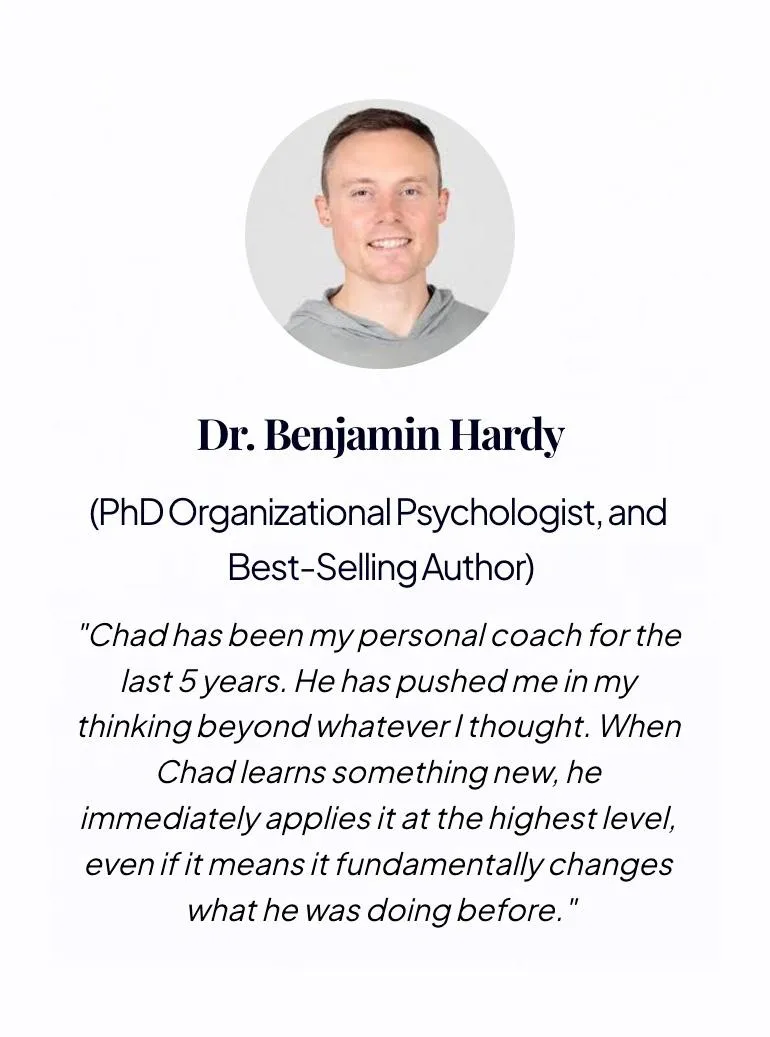 Dr. Benjamin Hardy

(PhD Organizational Psychologist, and Best-Selling Author)

"Chad has been my personal coach for the last 5 years. He has pushed me in my thinking beyond whatever I thought. When Chad learns something new, he immediately applies it at the highest level, even if it means it fundamentally changes what he was doing before."